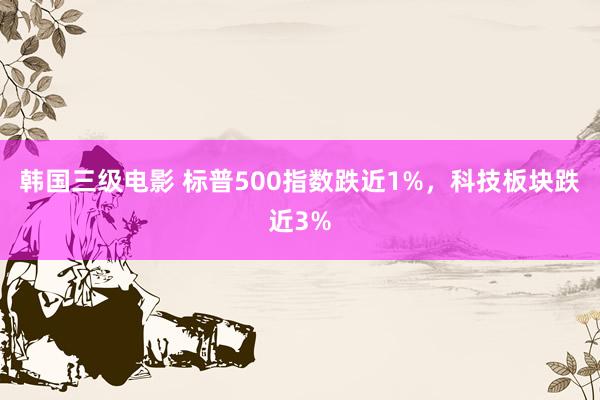 韩国三级电影 标普500指数跌近1%，科技板块跌近3%